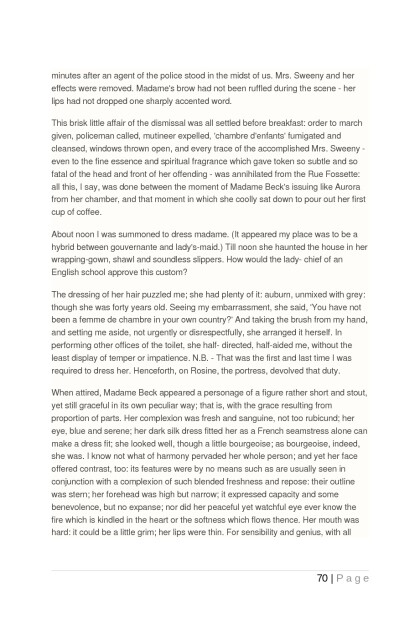 minutes after an agent of the police stood in the midst of us. Mrs. Sweeny and her effects were removed. Madame's brow had not been ruffled during the scene - her lips had not dropped one sharply accented word.

This brisk little affair of the dismissal was all settled before breakfast: order to march given, policeman called, mutineer expelled, 'chambre d'enfants' fumigated and cleansed, windows thrown open, and every trace of the accomplished Mrs. Sweeny - even to the fine essence and spiritual fragrance which gave token so subtle and so fatal of the head and front of her offending - was annihilated from the Rue Fossette: all this, I say, was done between the moment of Madame Beck's issuing like Aurora from her chamber, and that moment in which she coolly sat down to pour out her first cup of coffee.

About noon I was summoned to dress madame. (It appeared my place was to be a hybrid between gouvernante and lady's-maid.) Till noon she haunted the house in her wrapping-gown, shawl and soundless slippers. How would the lady- chief of an English school approve this custom?

The dressing of her hair puzzled me; she had plenty of it: auburn, unmixed with grey: though she was forty years old. Seeing my embarrassment, she said, 'You have not been a femme de chambre in your own country?' And taking the brush from my hand, and setting me aside, not urgently or disrespectfully, she arranged it herself. In performing other offices of the toilet, she half- directed, half-aided me, without the least display of temper or impatience. N.B. - That was the first and last time I was required to dress her. Henceforth, on Rosine, the portress, devolved that duty.

When attired, Madame Beck appeared a personage of a figure rather short and stout, yet still graceful in its own peculiar way; that is, with the grace resulting from proportion of parts. Her complexion was fresh and sanguine, not too rubicund; her eye, blue and serene; her dark silk dress fitted her as a French seamstress alone can make a dress fit; she looked well, though a little bourgeoise; as bourgeoise, indeed, she was. I know not what of harmony pervaded her whole person; and yet her face offered contrast, too: its features were by no means such as are usually seen in conjunction with a complexion of such blended freshness and repose: their outline was stern; her forehead was high but narrow; it expressed capacity and some benevolence, but no expanse; nor did her peaceful yet watchful eye ever know the fire which is kindled in the heart or the softness which flows thence. Her mouth was hard: it could be a little grim; her lips were thin. For sensibility and genius, with all

70 | P a g e